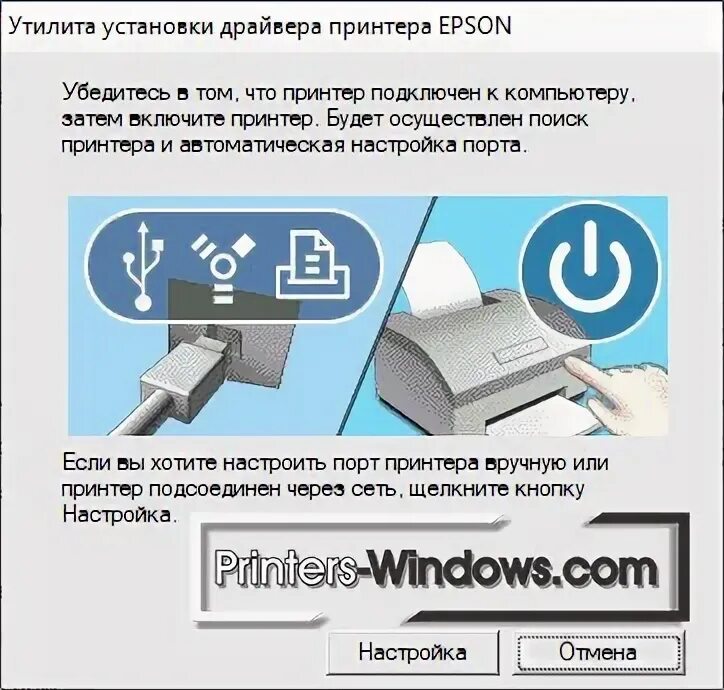 Утилита установки драйвера принтера EPSON

Убедитесь в том, что принтер подключен к компьютеру, затем включите принтер. Будет осуществлен поиск принтера и автоматическая настройка порта.

Если вы хотите настроить порт принтера вручную или принтер подсоединен через сеть, щелкните кнопку Настройка.

Printers-Windows.com

Настройка

Отмена